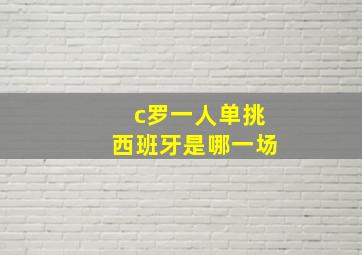 c罗一人单挑
西班牙是哪一场